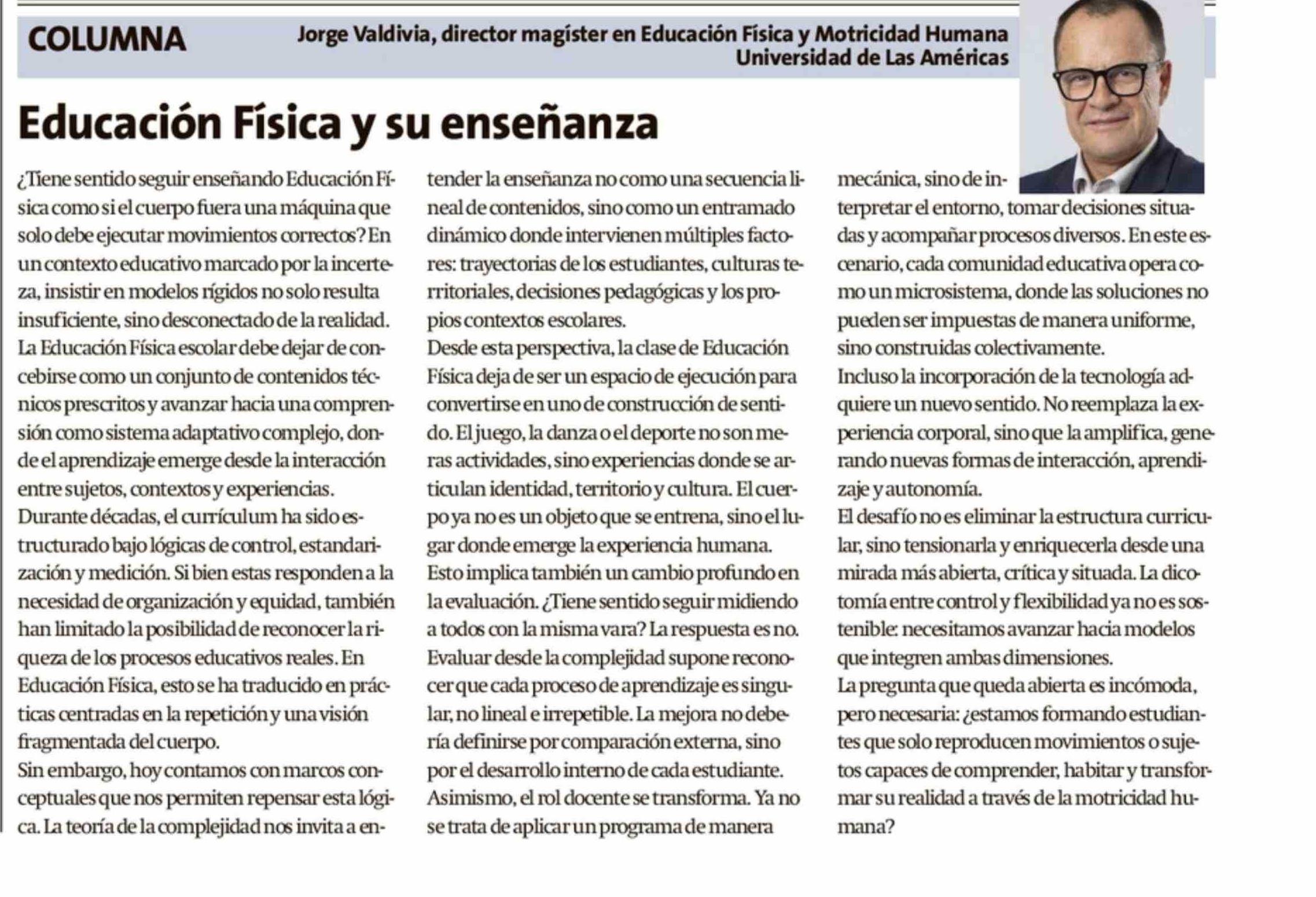 COLUMNA

Jorge Valdivia, director magíster en Educación Física y Motricidad Humana Universidad de Las Américas

Educación Física y su enseñanza

¿Tiene sentido seguir enseñando Educación Física como si el cuerpo fuera una máquina que solo debe ejecutar movimientos correctos? En un contexto educativo marcado por la incerteza, insistir en modelos rígidos no solo resulta insuficiente, sino desconectado de la realidad.
La Educación Física escolar debe dejar de concebirse como un conjunto de contenidos técnicos prescritos y avanzar hacia una comprensión como sistema adaptativo complejo, donde el aprendizaje emerge desde la interacción entre sujetos, contextos y experiencias.
Durante décadas, el currículum ha sido estructurado bajo lógicas de control, estandarización y medición. Si bien estas responden a la necesidad de organización y equidad, también han limitado la posibilidad de reconocer la riqueza de los procesos educativos reales. En Educación Física, esto se ha traducido en prácticas centradas en la repetición y una visión fragmentada del cuerpo.
Sin embargo, hoy contamos con marcos conceptuales que nos permiten repensar esta lógica. La teoría de la complejidad nos invita a entender la enseñanza no como una secuencia lineal de contenidos, sino como un entramado dinámico donde intervienen múltiples factores: trayectorias de los estudiantes, culturas territoriales, decisiones pedagógicas y los propios contextos escolares.
Desde esta perspectiva, la clase de Educación Física deja de ser un espacio de ejecución para convertirse en uno de construcción de sentido. El juego, la danza o el deporte no son meras actividades, sino experiencias donde se articulan identidad, territorio y cultura. El cuerpo ya no es un objeto que se entrena, sino el lugar donde emerge la experiencia humana.
Esto implica también un cambio profundo en la evaluación. ¿Tiene sentido seguir midiendo a todos con la misma vara? La respuesta es no. Evaluar desde la complejidad supone reconocer que cada proceso de aprendizaje es singular, no lineal e irrepetible. La mejora no debería definirse por comparación externa, sino por el desarrollo interno de cada estudiante.
Asimismo, el rol docente se transforma. Ya no se trata de aplicar un programa de manera mecánica, sino de interpretar el entorno, tomar decisiones situadas y acompañar procesos diversos. En este escenario, cada comunidad educativa opera como un microsistema, donde las soluciones no pueden ser impuestas de manera uniforme, sino construidas colectivamente.
Incluso la incorporación de la tecnología adquiere un nuevo sentido. No reemplaza la experiencia corporal, sino que la amplifica, generando nuevas formas de interacción, aprendizaje y autonomía.
El desafío no es eliminar la estructura curricular, sino tensionarla y enriquecerla desde una mirada más abierta, crítica y situada. La dicotomía entre control y flexibilidad ya no es sostenible: necesitamos avanzar hacia modelos que integren ambas dimensiones.
La pregunta que queda abierta es incómoda, pero necesaria: ¿estamos formando estudiantes que solo reproducen movimientos o sujetos capaces de comprender, habitar y transformar su realidad a través de la motricidad humana?